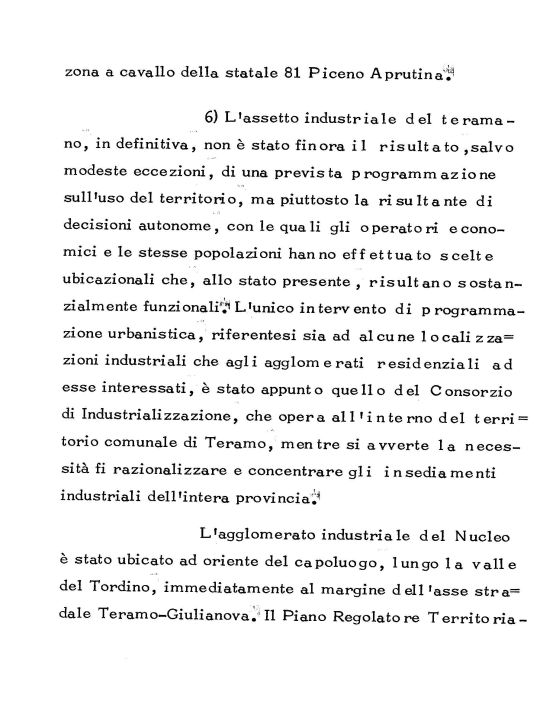 zona a cavallo della statale 81 Piceno Aprutina.

6) L'assetto industriale del teramano, in definitiva, non è stato finora il risultato, salvo modeste eccezioni, di una prevista programmazione sull'uso del territorio, ma piuttosto la risultante di decisioni autonome, con le quali gli operatori economici e le stesse popolazioni hanno effettuato scelte ubicazionali che, allo stato presente, risultano sostanzialmente funzionali. L'unico intervento di programmazione urbanistica, riferentesi sia ad alcune localizzazioni industriali che agli agglomerati residenziali ad esse interessati, è stato appunto quello del Consorzio di Industrializzazione, che opera all'interno del territorio comunale di Teramo, mentre si avverte la necessità fi razionalizzare e concentrare gli insediamenti industriali dell'intera provincia.

L'agglomerato industriale del Nucleo è stato ubicato ad oriente del capoluogo, lungo la valle del Tordino, immediatamente al margine dell'asse stradale Teramo-Giulianova. Il Piano Regolatore Territoria-